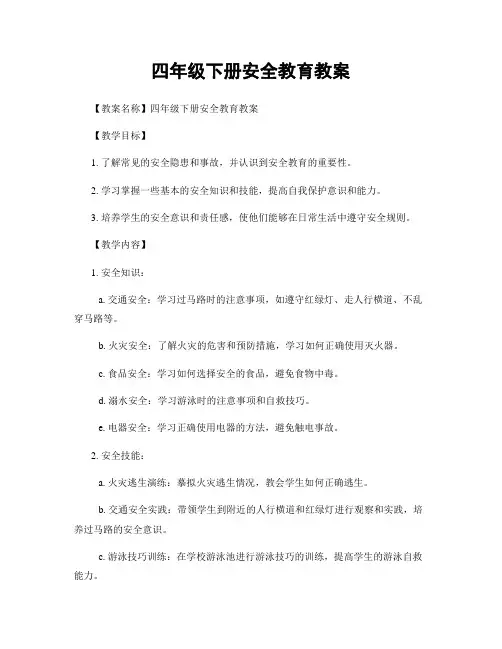 四年级下册安全教育教案

【教案名称】四年级下册安全教育教案

【教学目标】

1. 了解常见的安全隐患和事故，并认识到安全教育的重要性。

2. 学习掌握一些基本的安全知识和技能，提高自我保护意识和能力。

3. 培养学生的安全意识和责任感，使他们能够在日常生活中遵守安全规则。

【教学内容】

1. 安全知识：

a. 交通安全：学习过马路时的注意事项，如遵守红绿灯、走人行横道、不乱穿马路等。

b. 火灾安全：了解火灾的危害和预防措施，学习如何正确使用灭火器。

c. 食品安全：学习如何选择安全的食品，避免食物中毒。

d. 溺水安全：学习游泳时的注意事项和自救技巧。

e. 电器安全：学习正确使用电器的方法，避免触电事故。

2. 安全技能：

a. 火灾逃生演练：摹拟火灾逃生情况，教会学生如何正确逃生。

b. 交通安全实践：带领学生到附近的人行横道和红绿灯进行观察和实践，培养过马路的安全意识。

c. 游泳技巧训练：在学校游泳池进行游泳技巧的训练，提高学生的游泳自救能力。